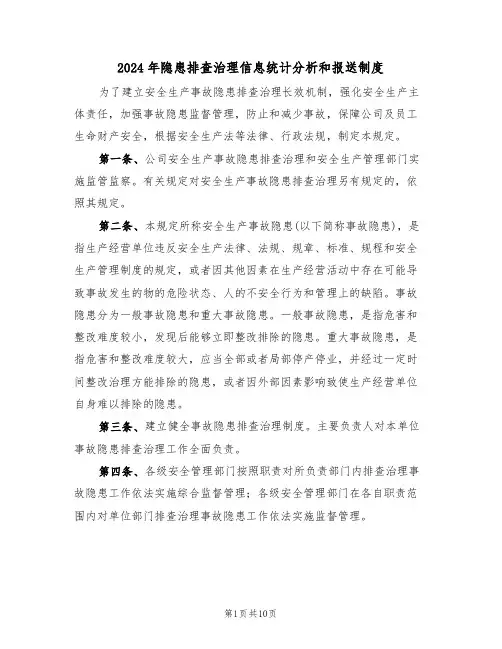 2024年隐患排查治理信息统计分析和报送制度

为了建立安全生产事故隐患排查治理长效机制，强化安全生产主体责任，加强事故隐患监督管理，防止和减少事故，保障公司及员工生命财产安全，根据安全生产法等法律、行政法规，制定本规定。

第一条、公司安全生产事故隐患排查治理和安全生产管理部门实施监管监察。有关规定对安全生产事故隐患排查治理另有规定的，依照其规定。

第二条、本规定所称安全生产事故隐患(以下简称事故隐患)，是指生产经营单位违反安全生产法律、法规、规章、标准、规程和安全生产管理制度的规定，或者因其他因素在生产经营活动中存在可能导致事故发生的物的危险状态、人的不安全行为和管理上的缺陷。事故隐患分为一般事故隐患和重大事故隐患。一般事故隐患，是指危害和整改难度较小，发现后能够立即整改排除的隐患。重大事故隐患，是指危害和整改难度较大，应当全部或者局部停产停业，并经过一定时间整改治理方能排除的隐患，或者因外部因素影响致使生产经营单位自身难以排除的隐患。

第三条、建立健全事故隐患排查治理制度。主要负责人对本单位事故隐患排查治理工作全面负责。

第四条、各级安全管理部门按照职责对所负责部门内排查治理事故隐患工作依法实施综合监督管理；各级安全管理部门在各自职责范围内对单位部门排查治理事故隐患工作依法实施监督管理。

第1页共10页